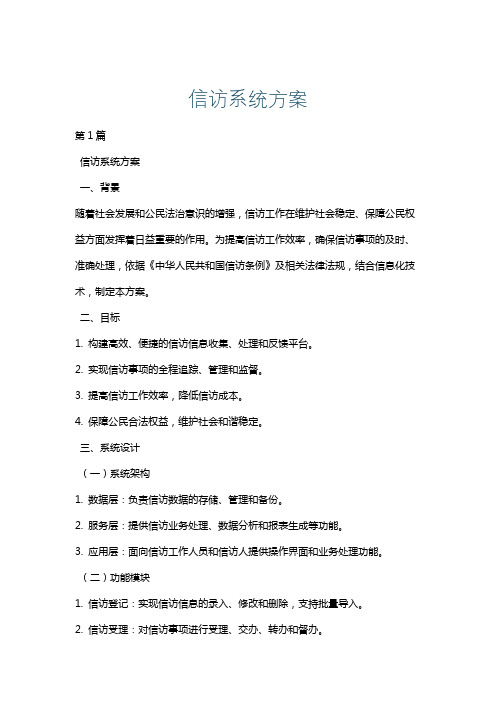 信访系统方案

第1篇

信访系统方案

一、背景

随着社会发展和公民法治意识的增强，信访工作在维护社会稳定、保障公民权益方面发挥着日益重要的作用。为提高信访工作效率，确保信访事项的及时、准确处理，依据《中华人民共和国信访条例》及相关法律法规，结合信息化技术，制定本方案。

二、目标

1. 构建高效、便捷的信访信息收集、处理和反馈平台。

2. 实现信访事项的全程追踪、管理和监督。

3. 提高信访工作效率，降低信访成本。

4. 保障公民合法权益，维护社会和谐稳定。

三、系统设计

（一）系统架构

1. 数据层：负责信访数据的存储、管理和备份。

2. 服务层：提供信访业务处理、数据分析和报表生成等功能。

3. 应用层：面向信访工作人员和信访人提供操作界面和业务处理功能。

（二）功能模块

1. 信访登记：实现信访信息的录入、修改和删除，支持批量导入。

2. 信访受理：对信访事项进行受理、交办、转办和督办。